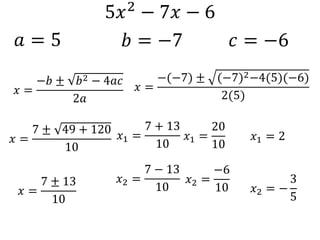 $5x^2 - 7x - 6$

$a = 5$ $b = -7$ $c = -6$

$x = \frac{-b \pm \sqrt{b^2 - 4ac}}{2a}$ $x = \frac{-(-7) \pm \sqrt{(-7)^2 - 4(5)(-6)}}{2(5)}$

$x = \frac{7 \pm \sqrt{49 + 120}}{10}$ $x_1 = \frac{7 + 13}{10}$ $x_1 = \frac{20}{10}$ $x_1 = 2$

$x = \frac{7 \pm 13}{10}$ $x_2 = \frac{7 - 13}{10}$ $x_2 = \frac{-6}{10}$ $x_2 = -\frac{3}{5}$